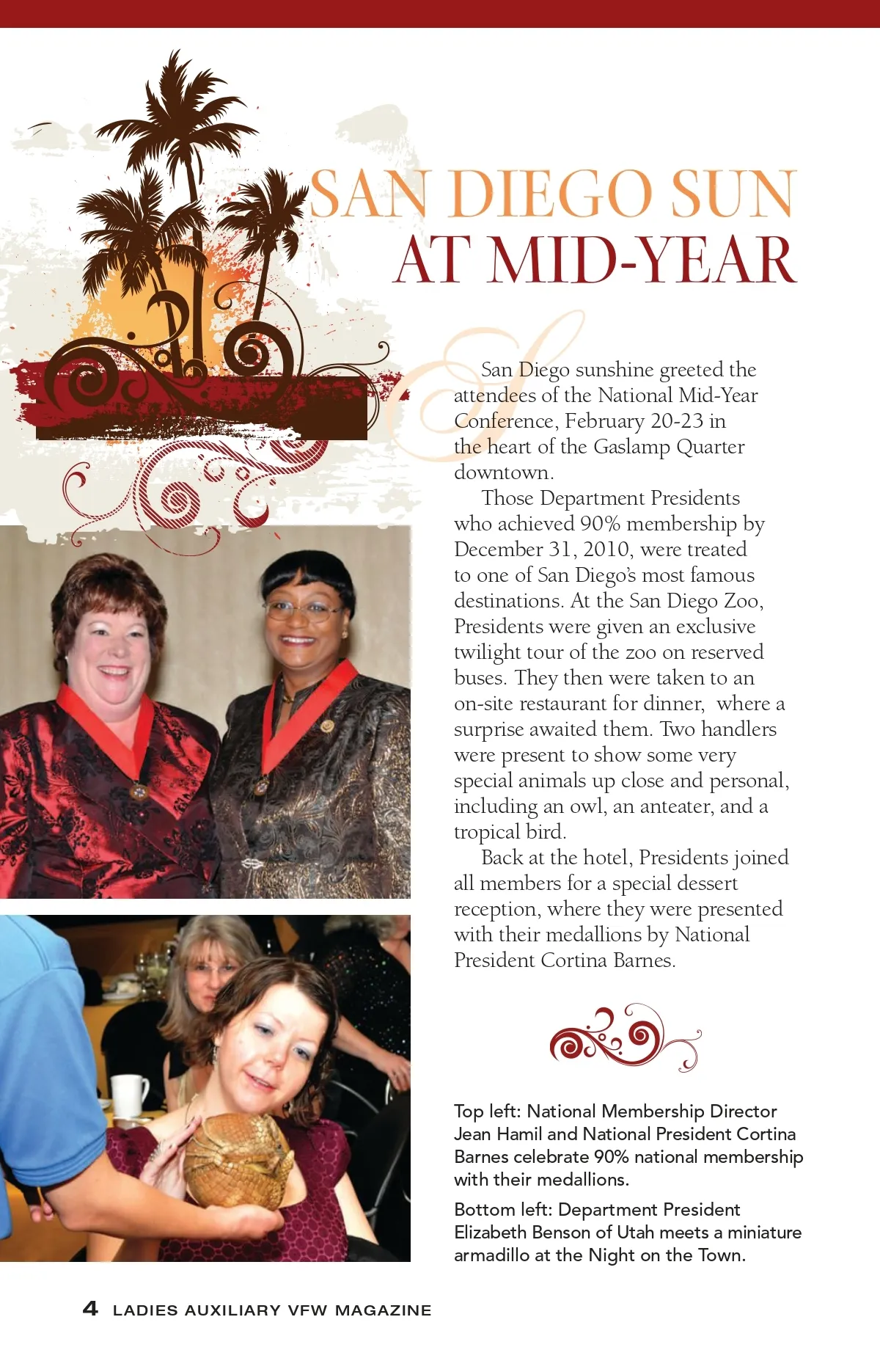 SAN DIEGO SUN
AT MID-YEAR

San Diego sunshine greeted the attendees of the National Mid-Year Conference, February 20-23 in the heart of the Gaslamp Quarter downtown.

Those Department Presidents who achieved 90% membership by December 31, 2010, were treated to one of San Diego's most famous destinations. At the San Diego Zoo, Presidents were given an exclusive twilight tour of the zoo on reserved buses. They then were taken to an on-site restaurant for dinner, where a surprise awaited them. Two handlers were present to show some very special animals up close and personal, including an owl, an anteater, and a tropical bird.

Back at the hotel, Presidents joined all members for a special dessert reception, where they were presented with their medallions by National President Cortina Barnes.

Top left: National Membership Director Jean Hamil and National President Cortina Barnes celebrate 90% national membership with their medallions.

Bottom left: Department President Elizabeth Benson of Utah meets a miniature armadillo at the Night on the Town.

4 LADIES AUXILIARY VFW MAGAZINE